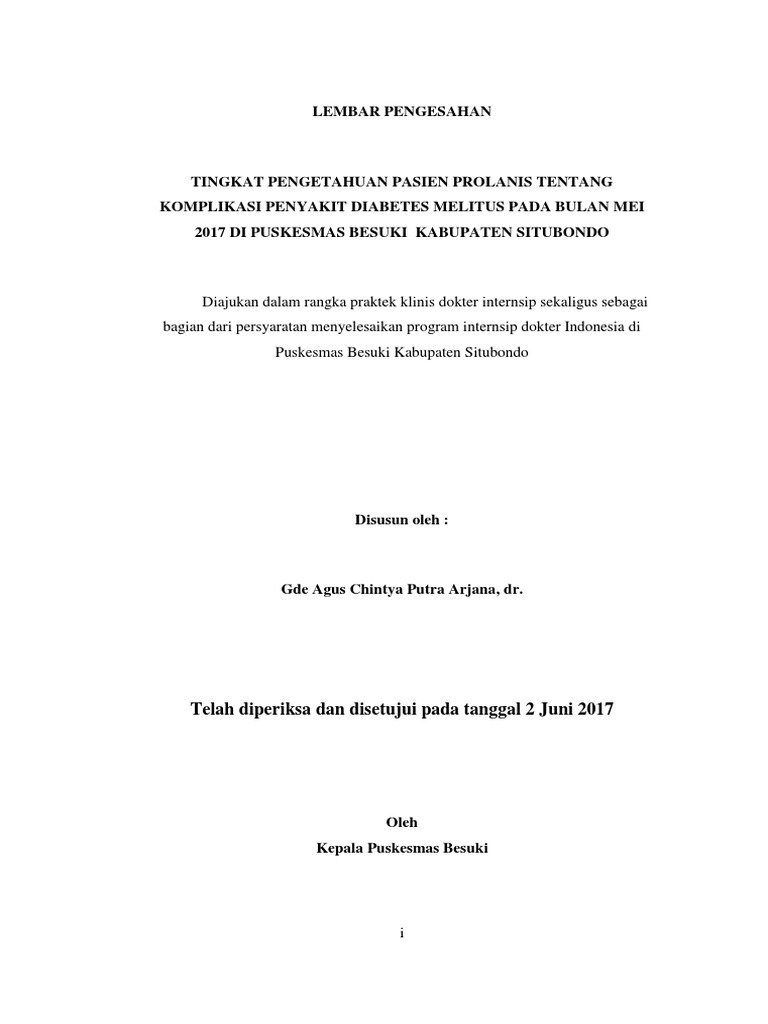 LEMBAR PENGESAHAN

TINGKAT PENGETAHUAN PASIEN PROLANIS TENTANG KOMPLIKASI PENYAKIT DIABETES MELITUS PADA BULAN MEI 2017 DI PUSKESMAS BESUKI KABUPATEN SITUBONDO

Diajukan dalam rangka praktek klinis dokter internsip sekaligus sebagai bagian dari persyaratan menyelesaikan program internsip dokter Indonesia di Puskesmas Besuki Kabupaten Situbondo

Disusun oleh :

Gde Agus Chintya Putra Arjana, dr.

Telah diperiksa dan disetujui pada tanggal 2 Juni 2017

Oleh
Kepala Puskesmas Besuki

i